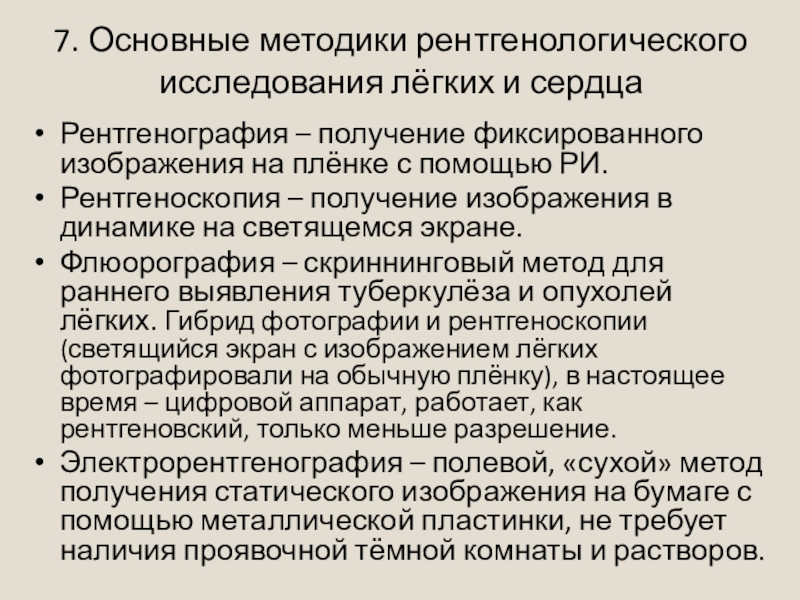 7. Основные методики рентгенологического исследования лёгких и сердца

• Рентгенография – получение фиксированного изображения на плёнке с помощью РИ.
• Рентгеноскопия – получение изображения в динамике на светящемся экране.
• Флюорография – скриннинговый метод для раннего выявления туберкулёза и опухолей лёгких. Гибрид фотографии и рентгеноскопии (светящийся экран с изображением лёгких фотографировали на обычную плёнку), в настоящее время – цифровой аппарат, работает, как рентгеновский, только меньше разрешение.
• Электрорентгенография – полевой, «сухой» метод получения статического изображения на бумаге с помощью металлической пластинки, не требует наличия проявочной тёмной комнаты и растворов.